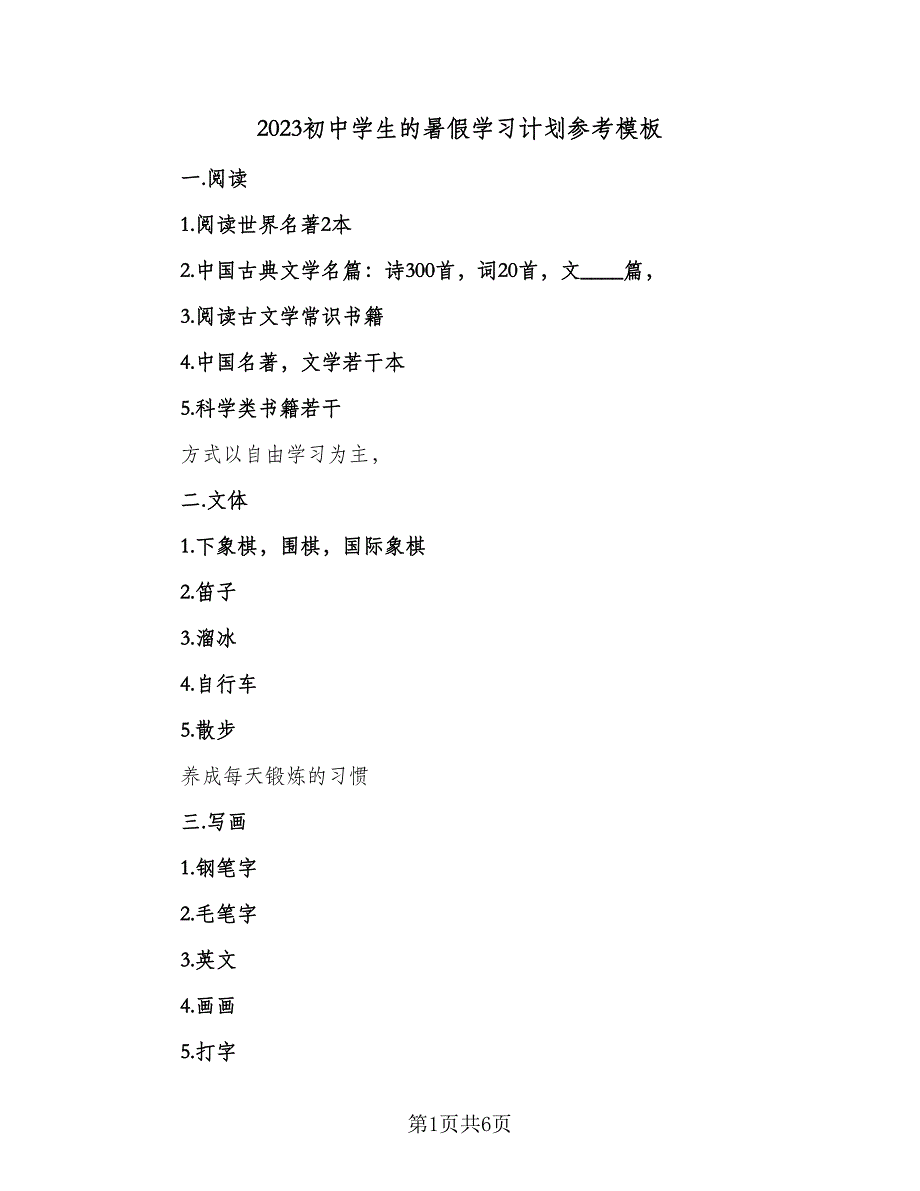 2023初中学生的暑假学习计划参考模板

一.阅读

1.阅读世界名著2本

2.中国古典文学名篇：诗300首，词20首，文____篇，

3.阅读古文学常识书籍

4.中国名著，文学若干本

5.科学类书籍若干

方式以自由学习为主，

二.文体

1.下象棋，围棋，国际象棋

2.笛子

3.溜冰

4.自行车

5.散步

养成每天锻炼的习惯

三.写画

1.钢笔字

2.毛笔字

3.英文

4.画画

5.打字

第1页共6页